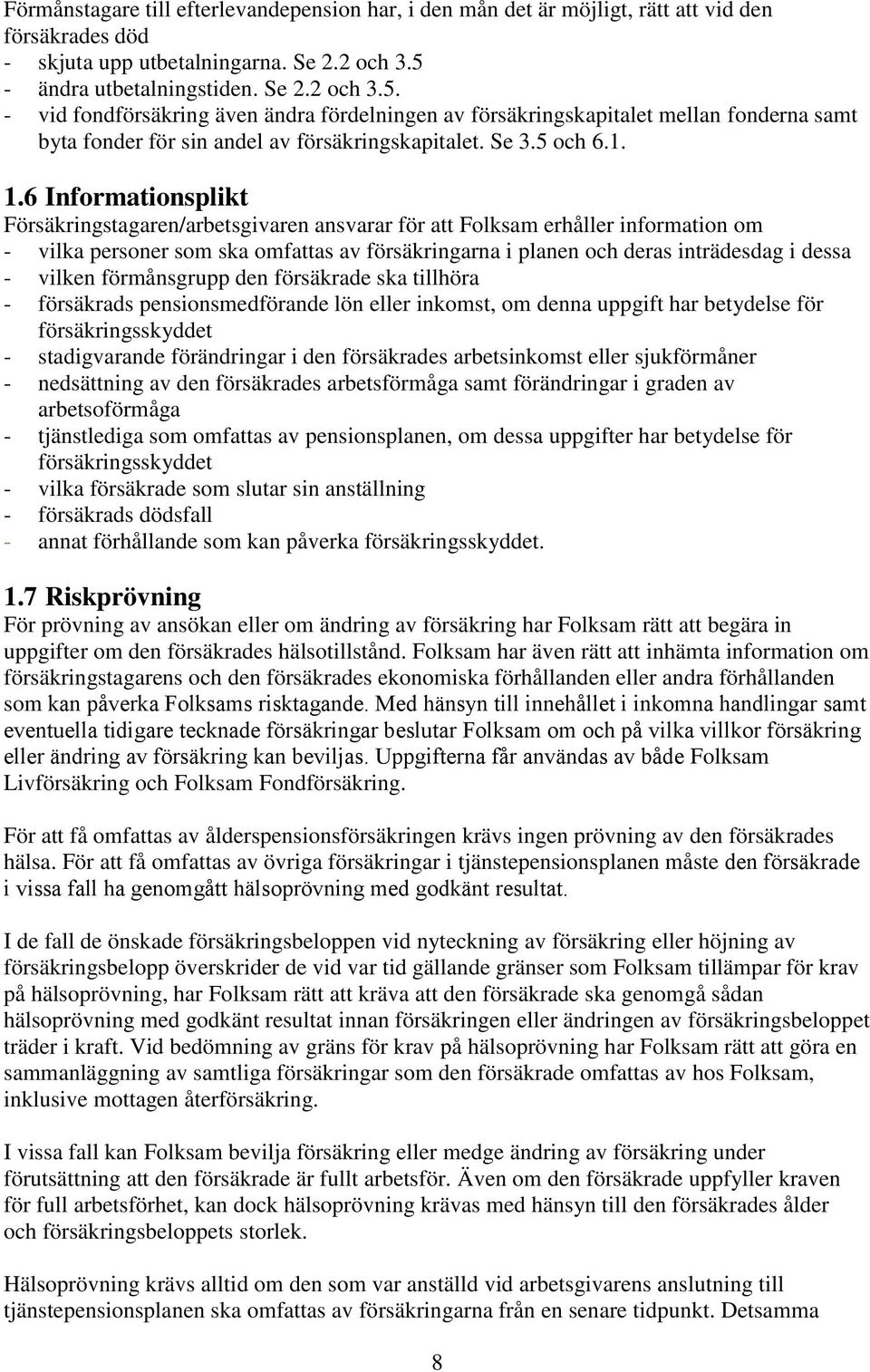 Förmånstagare till efterlevandepension har, i den mån det är möjligt, rätt att vid den försäkrades död
- skjuta upp utbetalningarna. Se 2.2 och 3.5
- ändra utbetalningstiden. Se 2.2 och 3.5.
- vid fondförsäkring även ändra fördelningen av försäkringskapitalet mellan fonderna samt byta fonder för sin andel av försäkringskapitalet. Se 3.5 och 6.1.

1.6 Informationsplikt
Försäkringstagaren/arbetsgivaren ansvarar för att Folksam erhåller information om
- vilka personer som ska omfattas av försäkringarna i planen och deras inträdesdag i dessa
- vilken förmånsgrupp den försäkrade ska tillhöra
- försäkrads pensionsmedförande lön eller inkomst, om denna uppgift har betydelse för försäkringsskyddet
- stadigvarande förändringar i den försäkrades arbetsinkomst eller sjukförmåner
- nedsättning av den försäkrades arbetsförmåga samt förändringar i graden av arbetsoförmåga
- tjänstlediga som omfattas av pensionsplanen, om dessa uppgifter har betydelse för försäkringsskyddet
- vilka försäkrade som slutar sin anställning
- försäkrads dödsfall
- annat förhållande som kan påverka försäkringsskyddet.

1.7 Riskprövning
För prövning av ansökan eller om ändring av försäkring har Folksam rätt att begära in uppgifter om den försäkrades hälsotillstånd. Folksam har även rätt att inhämta information om försäkringstagarens och den försäkrades ekonomiska förhållanden eller andra förhållanden som kan påverka Folksams risktagande. Med hänsyn till innehållet i inkomna handlingar samt eventuella tidigare tecknade försäkringar beslutar Folksam om och på vilka villkor försäkring eller ändring av försäkring kan beviljas. Uppgifterna får användas av både Folksam Livförsäkring och Folksam Fondförsäkring.

För att få omfattas av ålderspensionsförsäkringen krävs ingen prövning av den försäkrades hälsa. För att få omfattas av övriga försäkringar i tjänstepensionsplanen måste den försäkrade i vissa fall ha genomgått hälsoprövning med godkänt resultat.

I de fall de önskade försäkringsbeloppen vid nyteckning av försäkring eller höjning av försäkringsbelopp överskrider de vid var tid gällande gränser som Folksam tillämpar för krav på hälsoprövning, har Folksam rätt att kräva att den försäkrade ska genomgå sådan hälsoprövning med godkänt resultat innan försäkringen eller ändringen av försäkringsbeloppet träder i kraft. Vid bedömning av gräns för krav på hälsoprövning har Folksam rätt att göra en sammanläggning av samtliga försäkringar som den försäkrade omfattas av hos Folksam, inklusive mottagen återförsäkring.

I vissa fall kan Folksam bevilja försäkring eller medge ändring av försäkring under förutsättning att den försäkrade är fullt arbetsför. Även om den försäkrade uppfyller kraven för full arbetsförhet, kan dock hälsoprövning krävas med hänsyn till den försäkrades ålder och försäkringsbeloppets storlek.

Hälsoprövning krävs alltid om den som var anställd vid arbetsgivarens anslutning till tjänstepensionsplanen ska omfattas av försäkringarna från en senare tidpunkt. Detsamma

8